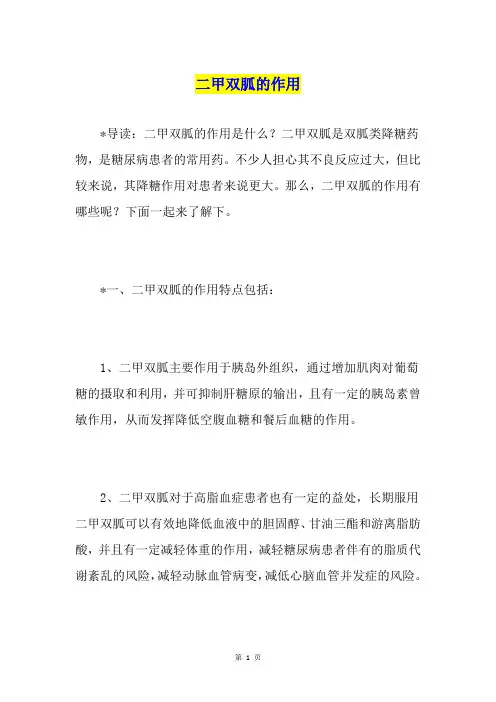 二甲双胍的作用

*导读：二甲双胍的作用是什么？二甲双胍是双胍类降糖药物，是糖尿病患者的常用药。不少人担心其不良反应过大，但比较来说，其降糖作用对患者来说更大。那么，二甲双胍的作用有哪些呢？下面一起来了解下。

*一、二甲双胍的作用特点包括：

1、二甲双胍主要作用于胰岛外组织，通过增加肌肉对葡萄糖的摄取和利用，并可抑制肝糖原的输出，且有一定的胰岛素曾敏作用，从而发挥降低空腹血糖和餐后血糖的作用。

2、二甲双胍对于高脂血症患者也有一定的益处，长期服用二甲双胍可以有效地降低血液中的胆固醇、甘油三酯和游离脂肪酸，并且有一定减轻体重的作用，减轻糖尿病患者伴有的脂质代谢紊乱的风险，减轻动脉血管病变，减低心脑血管并发症的风险。

第 1 页